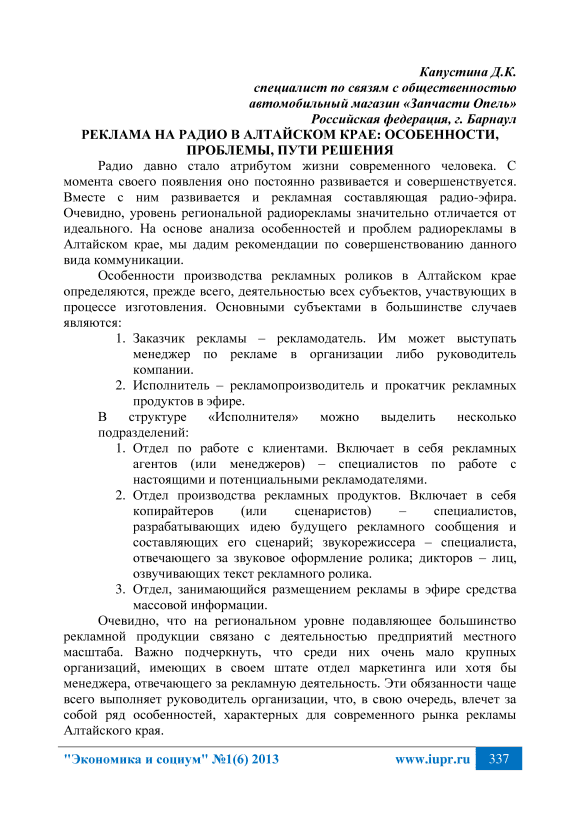 Капустина Д.К.
специалист по связям с общественностью
автомобильный магазин «Запчасти Опель»
Российская федерация, г. Барнаул

РЕКЛАМА НА РАДИО В АЛТАЙСКОМ КРАЕ: ОСОБЕННОСТИ, ПРОБЛЕМЫ, ПУТИ РЕШЕНИЯ

Радио давно стало атрибутом жизни современного человека. С момента своего появления оно постоянно развивается и совершенствуется. Вместе с ним развивается и рекламная составляющая радио-эфира. Очевидно, уровень региональной радиорекламы значительно отличается от идеального. На основе анализа особенностей и проблем радиорекламы в Алтайском крае, мы дадим рекомендации по совершенствованию данного вида коммуникации.

Особенности производства рекламных роликов в Алтайском крае определяются, прежде всего, деятельностью всех субъектов, участвующих в процессе изготовления. Основными субъектами в большинстве случаев являются:

1. Заказчик рекламы – рекламодатель. Им может выступать менеджер по рекламе в организации либо руководитель компании.
2. Исполнитель – рекламопроизводитель и прокатчик рекламных продуктов в эфире.

В структуре «Исполнителя» можно выделить несколько подразделений:

1. Отдел по работе с клиентами. Включает в себя рекламных агентов (или менеджеров) – специалистов по работе с настоящими и потенциальными рекламодателями.
2. Отдел производства рекламных продуктов. Включает в себя копирайтеров (или сценаристов) – специалистов, разрабатывающих идею будущего рекламного сообщения и составляющих его сценарий; звукорежиссера – специалиста, отвечающего за звуковое оформление ролика; дикторов – лиц, озвучивающих текст рекламного ролика.
3. Отдел, занимающийся размещением рекламы в эфире средства массовой информации.

Очевидно, что на региональном уровне подавляющее большинство рекламной продукции связано с деятельностью предприятий местного масштаба. Важно подчеркнуть, что среди них очень мало крупных организаций, имеющих в своем штате отдел маркетинга или хотя бы менеджера, отвечающего за рекламную деятельность. Эти обязанности чаще всего выполняет руководитель организации, что, в свою очередь, влечет за собой ряд особенностей, характерных для современного рынка рекламы Алтайского края.

"Экономика и социум" №1(6) 2013 www.iupr.ru 337